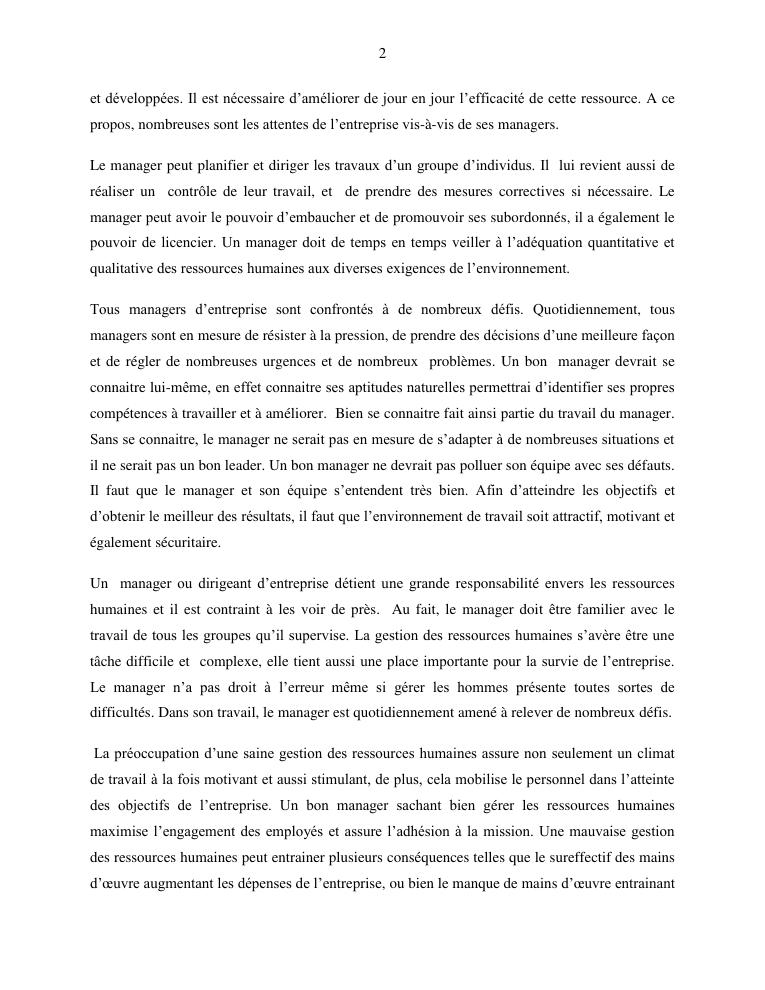 2

et développées. Il est nécessaire d'améliorer de jour en jour l'efficacité de cette ressource. A ce propos, nombreuses sont les attentes de l'entreprise vis-à-vis de ses managers.

Le manager peut planifier et diriger les travaux d'un groupe d'individus. Il lui revient aussi de réaliser un contrôle de leur travail, et de prendre des mesures correctives si nécessaire. Le manager peut avoir le pouvoir d'embaucher et de promouvoir ses subordonnés, il a également le pouvoir de licencier. Un manager doit de temps en temps veiller à l'adéquation quantitative et qualitative des ressources humaines aux diverses exigences de l'environnement.

Tous managers d'entreprise sont confrontés à de nombreux défis. Quotidiennement, tous managers sont en mesure de résister à la pression, de prendre des décisions d'une meilleure façon et de régler de nombreuses urgences et de nombreux problèmes. Un bon manager devrait se connaitre lui-même, en effet connaitre ses aptitudes naturelles permettrai d'identifier ses propres compétences à travailler et à améliorer. Bien se connaitre fait ainsi partie du travail du manager. Sans se connaitre, le manager ne serait pas en mesure de s'adapter à de nombreuses situations et il ne serait pas un bon leader. Un bon manager ne devrait pas polluer son équipe avec ses défauts. Il faut que le manager et son équipe s'entendent très bien. Afin d'atteindre les objectifs et d'obtenir le meilleur des résultats, il faut que l'environnement de travail soit attractif, motivant et également sécuritaire.

Un manager ou dirigeant d'entreprise détient une grande responsabilité envers les ressources humaines et il est contraint à les voir de près. Au fait, le manager doit être familier avec le travail de tous les groupes qu'il supervise. La gestion des ressources humaines s'avère être une tâche difficile et complexe, elle tient aussi une place importante pour la survie de l'entreprise. Le manager n'a pas droit à l'erreur même si gérer les hommes présente toutes sortes de difficultés. Dans son travail, le manager est quotidiennement amené à relever de nombreux défis.

La préoccupation d'une saine gestion des ressources humaines assure non seulement un climat de travail à la fois motivant et aussi stimulant, de plus, cela mobilise le personnel dans l'atteinte des objectifs de l'entreprise. Un bon manager sachant bien gérer les ressources humaines maximise l'engagement des employés et assure l'adhésion à la mission. Une mauvaise gestion des ressources humaines peut entrainer plusieurs conséquences telles que le sureffectif des mains d'œuvre augmentant les dépenses de l'entreprise, ou bien le manque de mains d'œuvre entrainant